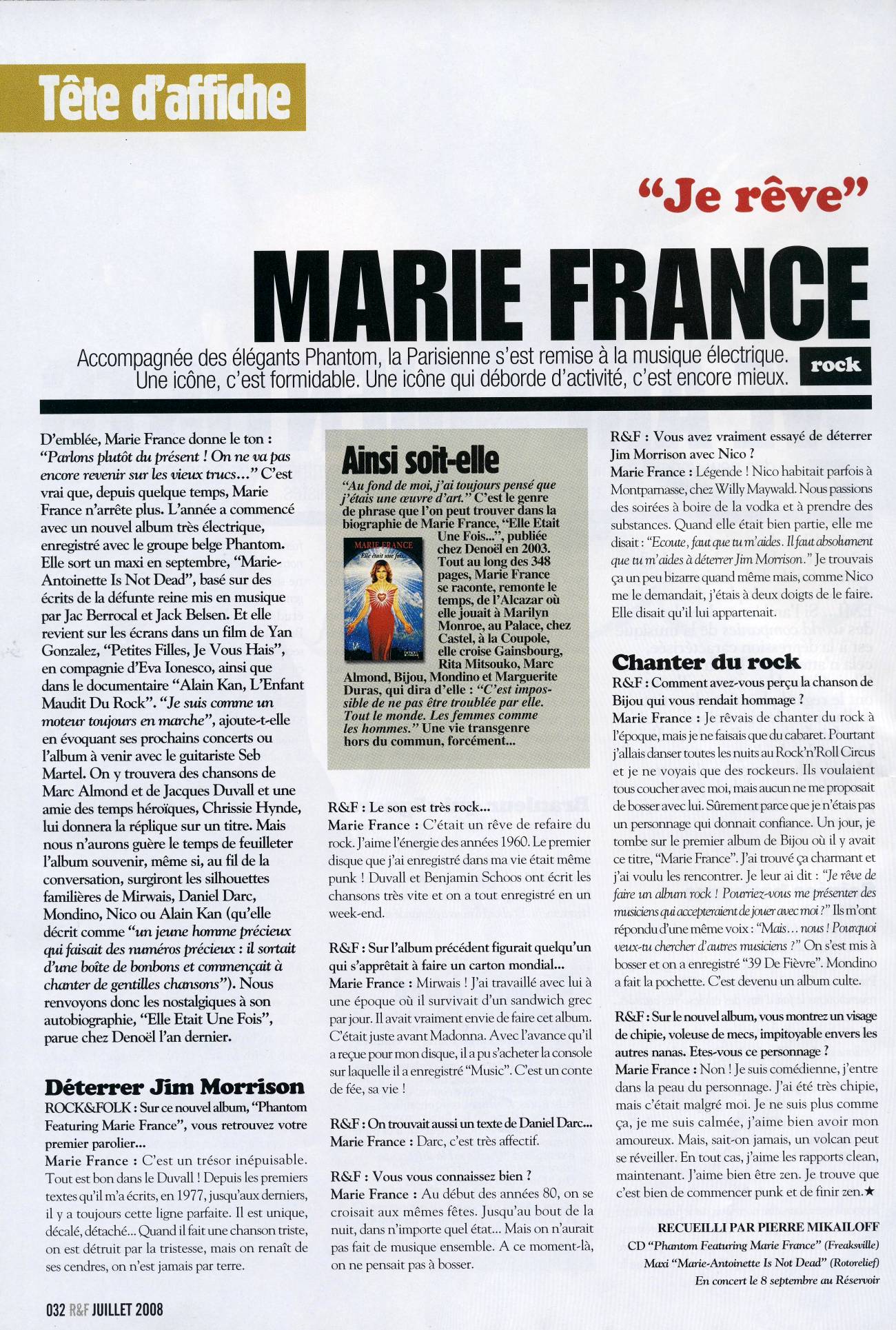 Tête d'affiche

"Je rêve"

MARIE FRANCE

Accompagnée des élégants Phantom, la Parisienne s'est remise à la musique électrique. Une icône, c'est formidable. Une icône qui déborde d'activité, c'est encore mieux.

rock

D'emblée, Marie France donne le ton : "Parlons plutôt du présent ! On ne va pas encore revenir sur les vieux trucs..." C'est vrai que, depuis quelque temps, Marie France n'arrête plus. L'année a commencé avec un nouvel album très électrique, enregistré avec le groupe belge Phantom. Elle sort un maxi en septembre, "Marie-Antoinette Is Not Dead", basé sur des écrits de la défunte reine mis en musique par Jac Berrocal et Jack Belsen. Et elle revient sur les écrans dans un film de Yan Gonzalez, "Petites Filles, Je Vous Hais", en compagnie d'Eva Ionesco, ainsi que dans le documentaire "Alain Kan, L'Enfant Maudit Du Rock". "Je suis comme un moteur toujours en marche", ajoute-t-elle en évoquant ses prochains concerts ou l'album à venir avec le guitariste Seb Martel. On y trouvera des chansons de Marc Almond et de Jacques Duvall et une amie des temps héroïques, Chrissie Hynde, lui donnera la réplique sur un titre. Mais nous n'aurons guère le temps de feuilleter l'album souvenir, même si, au fil de la conversation, surgiront les silhouettes familières de Mirwais, Daniel Darc, Mondino, Nico ou Alain Kan (qu'elle décrit comme "un jeune homme précieux qui faisait des numéros précieux : il sortait d'une boîte de bonbons et commençait à chanter de gentilles chansons"). Nous renvoyons donc les nostalgiques à son autobiographie, "Elle Etait Une Fois", parue chez Denoël l'an dernier.

Déterrer Jim Morrison

ROCK&FOLK : Sur ce nouvel album, "Phantom Featuring Marie France", vous retrouvez votre premier parolier...
Marie France : C'est un trésor inépuisable. Tout est bon dans le Duvall ! Depuis les premiers textes qu'il m'a écrits, en 1977, jusqu'aux derniers, il y a toujours cette ligne parfaite. Il est unique, décalé, détaché... Quand il fait une chanson triste, on est détruit par la tristesse, mais on renaît de ses cendres, on n'est jamais par terre.

Ainsi soit-elle

"Au fond de moi, j'ai toujours pensé que j'étais une œuvre d'art." C'est le genre de phrase que l'on peut trouver dans la biographie de Marie France, "Elle Etait Une Fois...", publiée chez Denoël en 2003. Tout au long des 348 pages, Marie France se raconte, remonte le temps, de l'Alcazar où elle jouait à Marilyn Monroe, au Palace, chez Castel, à la Coupole, elle croise Gainsbourg, Rita Mitsouko, Marc Almond, Bijou, Mondino et Marguerite Duras, qui dira d'elle : "C'est impossible de ne pas être troublée par elle. Tout le monde. Les femmes comme les hommes." Une vie transgenre hors du commun, forcément...

MARIE FRANCE
Elle était une fois...

R&F : Le son est très rock...
Marie France : C'était un rêve de refaire du rock. J'aime l'énergie des années 1960. Le premier disque que j'ai enregistré dans ma vie était même punk ! Duvall et Benjamin Schoos ont écrit les chansons très vite et on a tout enregistré en un week-end.

R&F : Sur l'album précédent figurait quelqu'un qui s'apprêtait à faire un carton mondial...
Marie France : Mirwais ! J'ai travaillé avec lui à une époque où il survivait d'un sandwich grec par jour. Il avait vraiment envie de faire cet album. C'était juste avant Madonna. Avec l'avance qu'il a reçue pour mon disque, il a pu s'acheter la console sur laquelle il a enregistré "Music". C'est un conte de fée, sa vie !

R&F : On trouvait aussi un texte de Daniel Darc...
Marie France : Darc, c'est très affectif.

R&F : Vous vous connaissez bien ?
Marie France : Au début des années 80, on se croisait aux mêmes fêtes. Jusqu'au bout de la nuit, dans n'importe quel état... Mais on n'aurait pas fait de musique ensemble. A ce moment-là, on ne pensait pas à bosser.

R&F : Vous avez vraiment essayé de déterrer Jim Morrison avec Nico ?
Marie France : Légende ! Nico habitait parfois à Montparnasse, chez Willy Maywald. Nous passions des soirées à boire de la vodka et à prendre des substances. Quand elle était bien partie, elle me disait : "Ecoute, faut que tu m'aides. Il faut absolument que tu m'aides à déterrer Jim Morrison." Je trouvais ça un peu bizarre quand même mais, comme Nico me le demandait, j'étais à deux doigts de le faire. Elle disait qu'il lui appartenait.

Chanter du rock

R&F : Comment avez-vous perçu la chanson de Bijou qui vous rendait hommage ?
Marie France : Je rêvais de chanter du rock à l'époque, mais je ne faisais que du cabaret. Pourtant j'allais danser toutes les nuits au Rock'n'Roll Circus et je ne voyais que des rockeurs. Ils voulaient tous coucher avec moi, mais aucun ne me proposait de bosser avec lui. Sûrement parce que je n'étais pas un personnage qui donnait confiance. Un jour, je tombe sur le premier album de Bijou où il y avait ce titre, "Marie France". J'ai trouvé ça charmant et j'ai voulu les rencontrer. Je leur ai dit : "Je rêve de faire un album rock ! Pourriez-vous me présenter des musiciens qui accepteraient de jouer avec moi ?" Ils m'ont répondu d'une même voix : "Mais... nous ! Pourquoi veux-tu chercher d'autres musiciens ?" On s'est mis à bosser et on a enregistré "39 De Fièvre". Mondino a fait la pochette. C'est devenu un album culte.

R&F : Sur le nouvel album, vous montrez un visage de chipie, voleuse de mecs, impitoyable envers les autres nanas. Etes-vous ce personnage ?
Marie France : Non ! Je suis comédienne, j'entre dans la peau du personnage. J'ai été très chipie, mais c'était malgré moi. Je ne suis plus comme ça, je me suis calmée, j'aime bien avoir mon amoureux. Mais, sait-on jamais, un volcan peut se réveiller. En tout cas, j'aime les rapports clean, maintenant. J'aime bien être zen. Je trouve que c'est bien de commencer punk et de finir zen.★

RECUEILLI PAR PIERRE MIKAILOFF
CD "Phantom Featuring Marie France" (Freaksville)
Maxi "Marie-Antoinette Is Not Dead" (Rotorelief)
En concert le 8 septembre au Réservoir

032 R&F JUILLET 2008